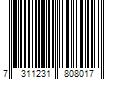 7 311231 808017